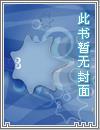 此书暂无封面